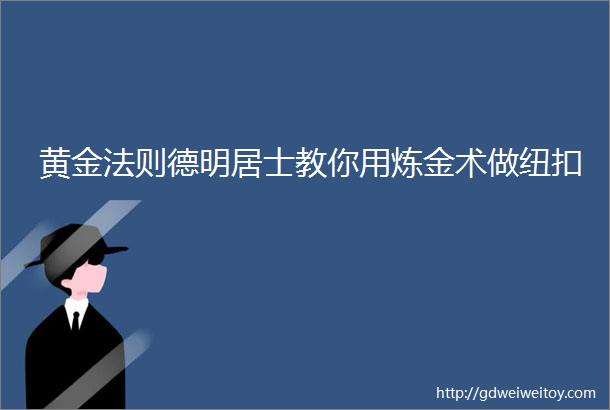 黄金法则德明居士教你用炼金术做纽扣

http://gdweiweitoy.com